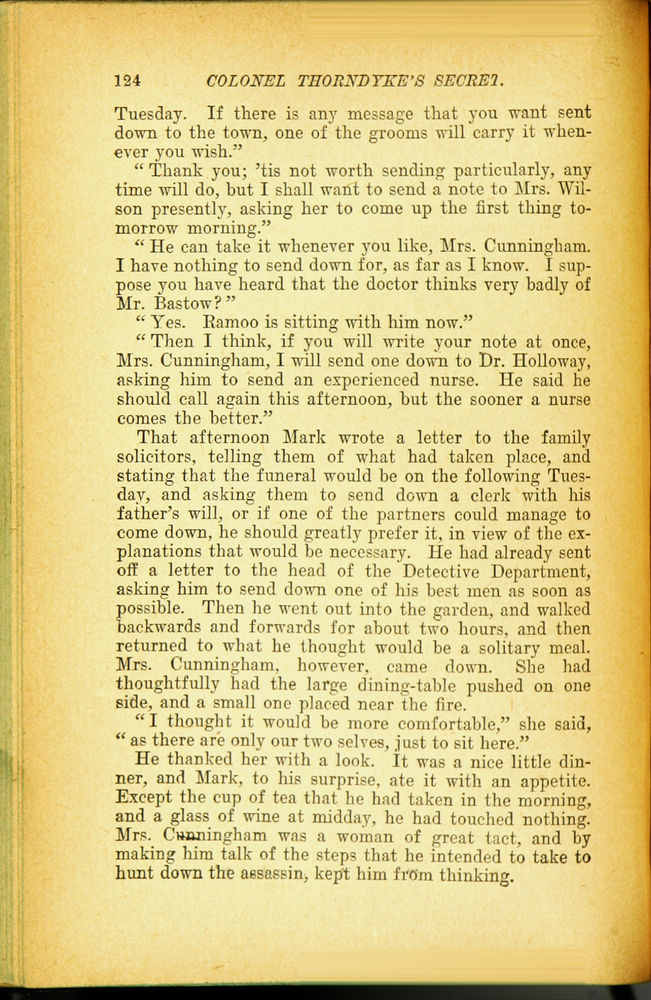 124 COLONEL THORNDYKE'S SECRET.

Tuesday. If there is any message that you want sent down to the town, one of the grooms will carry it whenever you wish."

"Thank you; 'tis not worth sending particularly, any time will do, but I shall want to send a note to Mrs. Wilson presently, asking her to come up the first thing tomorrow morning."

"He can take it whenever you like, Mrs. Cunningham. I have nothing to send down for, as far as I know. I suppose you have heard that the doctor thinks very badly of Mr. Bastow?"

"Yes. Ramoo is sitting with him now."

"Then I think, if you will write your note at once, Mrs. Cunningham, I will send one down to Dr. Holloway, asking him to send an experienced nurse. He said he should call again this afternoon, but the sooner a nurse comes the better."

That afternoon Mark wrote a letter to the family solicitors, telling them of what had taken place, and stating that the funeral would be on the following Tuesday, and asking them to send down a clerk with his father's will, or if one of the partners could manage to come down, he should greatly prefer it, in view of the explanations that would be necessary. He had already sent off a letter to the head of the Detective Department, asking him to send down one of his best men as soon as possible. Then he went out into the garden, and walked backwards and forwards for about two hours, and then returned to what he thought would be a solitary meal. Mrs. Cunningham, however, came down. She had thoughtfully had the large dining-table pushed on one side, and a small one placed near the fire.

"I thought it would be more comfortable," she said, "as there are only our two selves, just to sit here."

He thanked her with a look. It was a nice little dinner, and Mark, to his surprise, ate it with an appetite. Except the cup of tea that he had taken in the morning, and a glass of wine at midday, he had touched nothing. Mrs. Cunningham was a woman of great tact, and by making him talk of the steps that he intended to take to hunt down the assassin, kept him from thinking.